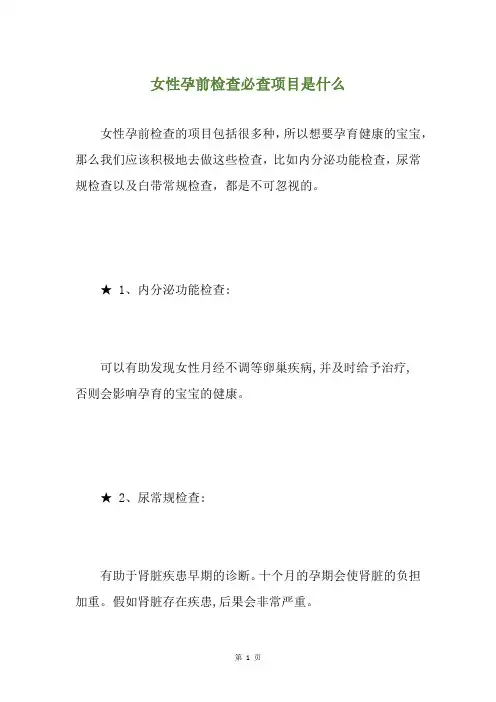 女性孕前检查必查项目是什么

女性孕前检查的项目包括很多种，所以想要孕育健康的宝宝，那么我们应该积极地去做这些检查，比如内分泌功能检查，尿常规检查以及白带常规检查，都是不可忽视的。

★ 1、内分泌功能检查：

可以有助发现女性月经不调等卵巢疾病，并及时给予治疗，否则会影响孕育的宝宝的健康。

★ 2、尿常规检查：

有助于肾脏疾患早期的诊断。十个月的孕期会使肾脏的负担加重。假如肾脏存在疾患，后果会非常严重。

第 1 页